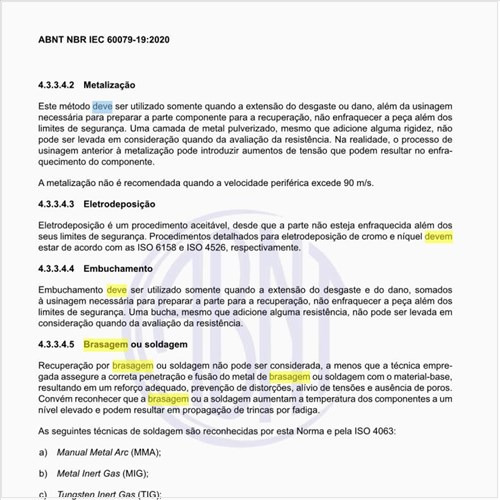 ABNT NBR IEC 60079-19:2020

4.3.3.4.2 Metalização

Este método deve ser utilizado somente quando a extensão do desgaste ou dano, além da usinagem necessária para preparar a parte componente para a recuperação, não enfraquecer a peça além dos limites de segurança. Uma camada de metal pulverizado, mesmo que adicione alguma rigidez, não pode ser levada em consideração quando da avaliação da resistência. Na realidade, o processo de usinagem anterior à metalização pode introduzir aumentos de tensão que podem resultar no enfraquecimento do componente.

A metalização não é recomendada quando a velocidade periférica excede 90 m/s.

4.3.3.4.3 Eletrodeposição

Eletrodeposição é um procedimento aceitável, desde que a parte não esteja enfraquecida além dos seus limites de segurança. Procedimentos detalhados para eletrodeposição de cromo e níquel devem estar de acordo com as ISO 6158 e ISO 4526, respectivamente.

4.3.3.4.4 Embuchamento

Embuchamento deve ser utilizado somente quando a extensão do desgaste e do dano, somados à usinagem necessária para preparar a parte para a recuperação, não enfraquecer a peça além dos limites de segurança. Uma bucha, mesmo que adicione alguma resistência, não pode ser levada em consideração quando da avaliação da resistência.

4.3.3.4.5 Brasagem ou soldagem

Recuperação por brasagem ou soldagem não pode ser considerada, a menos que a técnica empregada assegure a correta penetração e fusão do metal de brasagem ou soldagem com o material-base, resultando em um reforço adequado, prevenção de distorções, alívio de tensões e ausência de poros. Convém reconhecer que a brasagem ou a soldagem aumentam a temperatura dos componentes a um nível elevado e podem resultar em propagação de trincas por fadiga.

As seguintes técnicas de soldagem são reconhecidas por esta Norma e pela ISO 4063:

a) Manual Metal Arc (MMA);

b) Metal Inert Gas (MIG);

c) Tungsten Inert Gas (TIG);